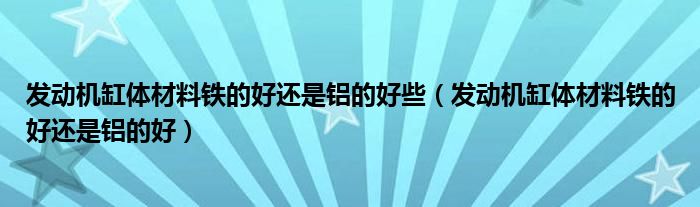 发动机缸体材料铁的好还是铝的好些（发动机缸体材料铁的好还是铝的好）